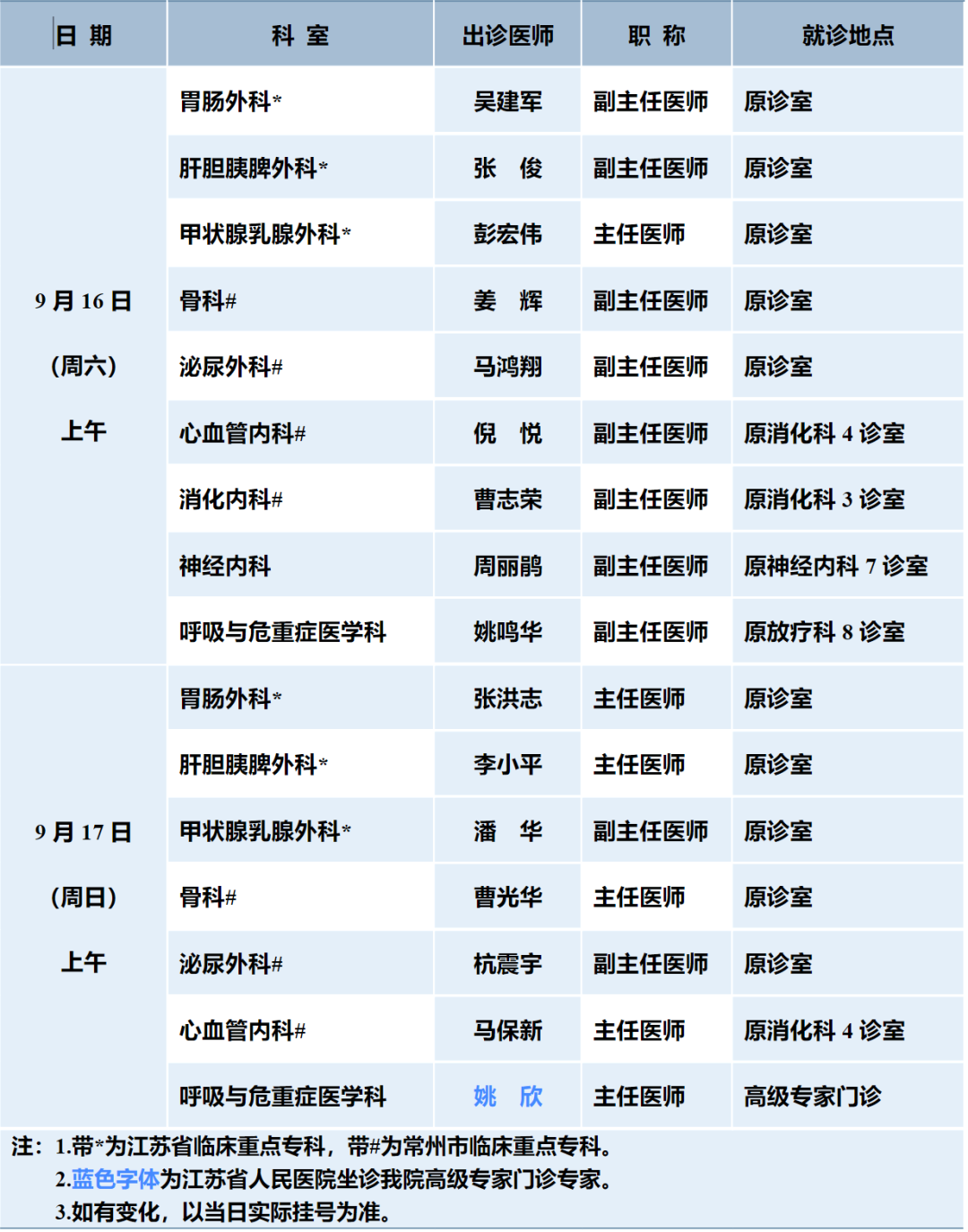 | 日 期 | 科 室 | 出诊医师 | 职 称 | 就诊地点 |
|---|---|---|---|---|
| 9 月 16 日 (周六) 上午 | 胃肠外科* | 吴建军 | 副主任医师 | 原诊室 |
| | 肝胆胰脾外科* | 张 俊 | 副主任医师 | 原诊室 |
| | 甲状腺乳腺外科* | 彭宏伟 | 主任医师 | 原诊室 |
| | 骨科# | 姜 辉 | 副主任医师 | 原诊室 |
| | 泌尿外科# | 马鸿翔 | 副主任医师 | 原诊室 |
| | 心血管内科# | 倪 悦 | 副主任医师 | 原消化科 4 诊室 |
| | 消化内科# | 曹志荣 | 副主任医师 | 原消化科 3 诊室 |
| | 神经内科 | 周丽鹃 | 副主任医师 | 原神经内科 7 诊室 |
| | 呼吸与危重症医学科 | 姚鸣华 | 副主任医师 | 原放疗科 8 诊室 |
| 9 月 17 日 (周日) 上午 | 胃肠外科* | 张洪志 | 主任医师 | 原诊室 |
| | 肝胆胰脾外科* | 李小平 | 主任医师 | 原诊室 |
| | 甲状腺乳腺外科* | 潘 华 | 副主任医师 | 原诊室 |
| | 骨科# | 曹光华 | 主任医师 | 原诊室 |
| | 泌尿外科# | 杭震宇 | 副主任医师 | 原诊室 |
| | 心血管内科# | 马保新 | 主任医师 | 原消化科 4 诊室 |
| | 呼吸与危重症医学科 | 姚 欣 | 主任医师 | 高级专家门诊 |

注：1.带*为江苏省临床重点专科，带#为常州市临床重点专科。
2.蓝色字体为江苏省人民医院坐诊我院高级专家门诊专家。
3.如有变化，以当日实际挂号为准。